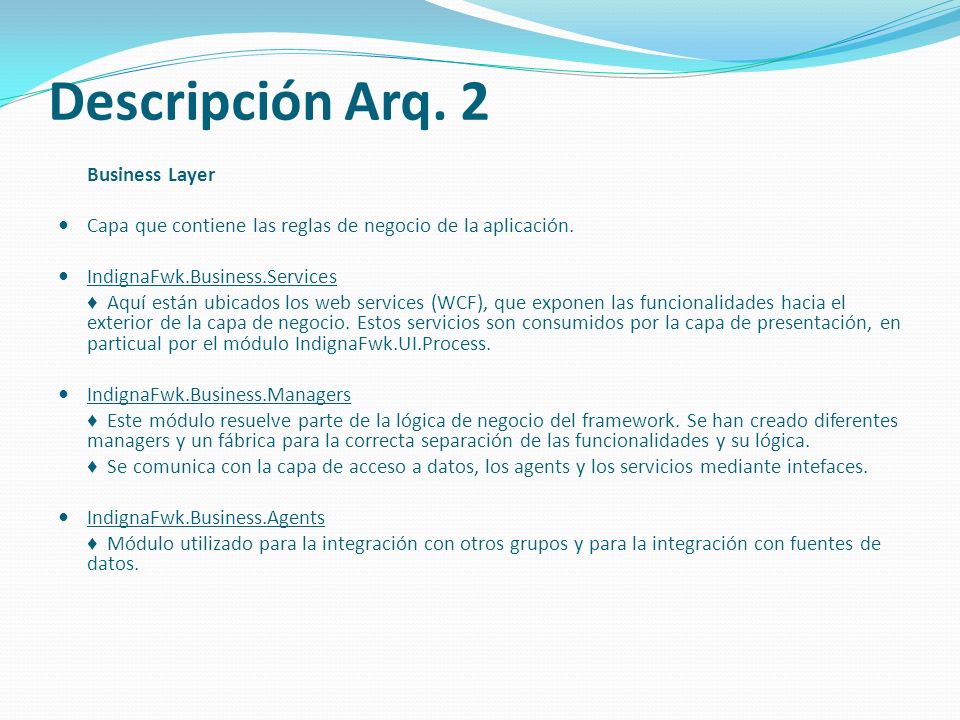 Descripción Arq. 2

Business Layer

• Capa que contiene las reglas de negocio de la aplicación.

• IndignaFwk.Business.Services

♦ Aquí están ubicados los web services (WCF), que exponen las funcionalidades hacia el exterior de la capa de negocio. Estos servicios son consumidos por la capa de presentación, en particual por el módulo IndignaFwk.UI.Process.

• IndignaFwk.Business.Managers

♦ Este módulo resuelve parte de la lógica de negocio del framework. Se han creado diferentes managers y un fábrica para la correcta separación de las funcionalidades y su lógica.

♦ Se comunica con la capa de acceso a datos, los agents y los servicios mediante intefaces.

• IndignaFwk.Business.Agents

♦ Módulo utilizado para la integración con otros grupos y para la integración con fuentes de datos.